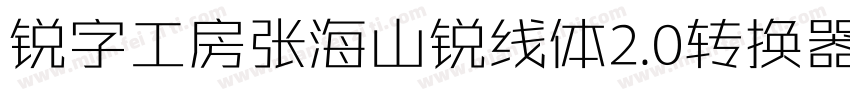 锐字工房张海山锐线体2.0转换器